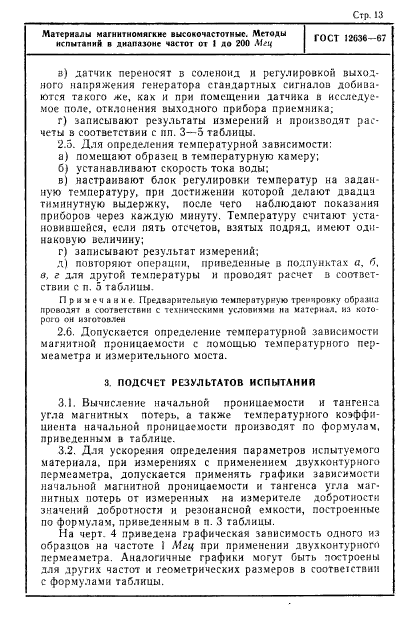 Стр. 13

Материалы магнитномягкие высокочастотные. Методы испытаний в диапазоне частот от 1 до 200 Мгц

ГОСТ 12636—67

в) датчик переносят в соленоид и регулировкой выходного напряжения генератора стандартных сигналов добиваются такого же, как и при помещении датчика в исследуемое поле, отклонения выходного прибора приемника;

г) записывают результаты измерений и производят расчеты в соответствии с пп. 3—5 таблицы.

2.5. Для определения температурной зависимости:

а) помещают образец в температурную камеру;

б) устанавливают скорость тока воды;

в) настраивают блок регулировки температур на заданную температуру, при достижении которой делают двадцатиминутную выдержку, после чего наблюдают показания приборов через каждую минуту. Температуру считают установившейся, если пять отсчетов, взятых подряд, имеют одинаковую величину;

г) записывают результат измерений;

д) повторяют операции, приведенные в подпунктах а, б, в, г для другой температуры и проводят расчет в соответствии с п. 5 таблицы.

Примечание. Предварительную температурную тренировку образца проводят в соответствии с техническими условиями на материал, из которого он изготовлен

2.6. Допускается определение температурной зависимости магнитной проницаемости с помощью температурного пермеаметра и измерительного моста.

3. ПОДСЧЕТ РЕЗУЛЬТАТОВ ИСПЫТАНИЙ

3.1. Вычисление начальной проницаемости и тангенса угла магнитных потерь, а также температурного коэффициента начальной проницаемости производят по формулам, приведенным в таблице.

3.2. Для ускорения определения параметров испытуемого материала, при измерениях с применением двухконтурного пермеаметра, допускается применять графики зависимости начальной магнитной проницаемости и тангенса угла магнитных потерь от измеренных на измерителе добротности значений добротности и резонансной емкости, построенные по формулам, приведенным в п. 3 таблицы.

На черт. 4 приведена графическая зависимость одного из образцов на частоте 1 Мгц при применении двухконтурного пермеаметра. Аналогичные графики могут быть построены для других частот и геометрических размеров в соответствии с формулами таблицы.